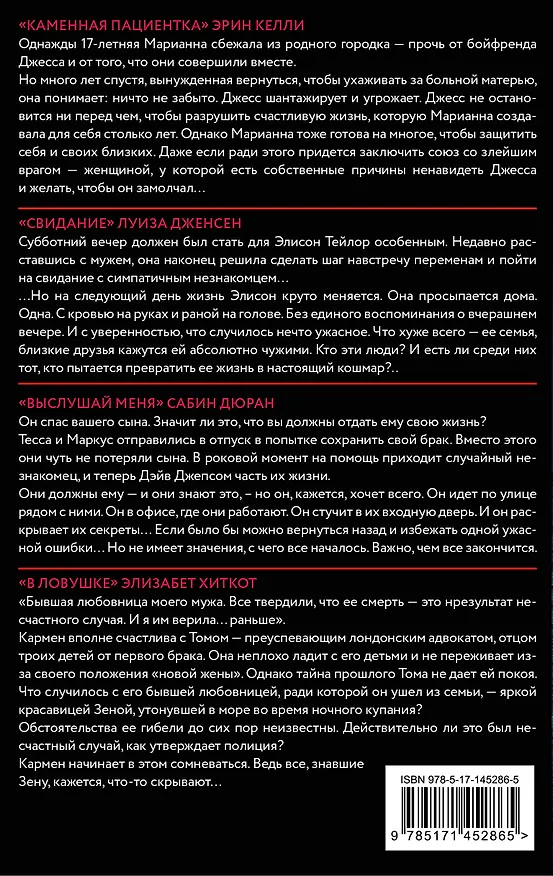 «КАМЕННАЯ ПАЦИЕНТКА» ЭРИН КЕЛЛИ

Однажды 17-летняя Марианна сбежала из родного городка — прочь от бойфренда Джесса и от того, что они совершили вместе.
Но много лет спустя, вынужденная вернуться, чтобы ухаживать за больной матерью, она понимает: ничто не забыто. Джесс шантажирует и угрожает. Джесс не остановится ни перед чем, чтобы разрушить счастливую жизнь, которую Марианна создавала для себя столько лет. Однако Марианна тоже готова на многое, чтобы защитить себя и своих близких. Даже если ради этого придется заключить союз со злейшим врагом — женщиной, у которой есть собственные причины ненавидеть Джесса и желать, чтобы он замолчал…

«СВИДАНИЕ» ЛУИЗА ДЖЕНСЕН

Субботний вечер должен был стать для Элисон Тейлор особенным. Недавно расставшись с мужем, она наконец решила сделать шаг навстречу переменам и пойти на свидание с симпатичным незнакомцем…
…Но на следующий день жизнь Элисон круто меняется. Она просыпается дома. Одна. С кровью на руках и раной на голове. Без единого воспоминания о вчерашнем вечере. И с уверенностью, что случилось нечто ужасное. Что хуже всего — ее семья, близкие друзья кажутся ей абсолютно чужими. Кто эти люди? И есть ли среди них тот, кто пытается превратить ее жизнь в настоящий кошмар?..

«ВЫСЛУШАЙ МЕНЯ» САБИН ДЮРАН

Он спас вашего сына. Значит ли это, что вы должны отдать ему свою жизнь?
Тесса и Маркус отправились в отпуск в попытке сохранить свой брак. Вместо этого они чуть не потеряли сына. В роковой момент на помощь приходит случайный незнакомец, и теперь Дэйв Джепсом часть их жизни.
Они должны ему — и они знают это, – но он, кажется, хочет всего. Он идет по улице рядом с ними. Он в офисе, где они работают. Он стучит в их входную дверь. И он раскрывает их секреты… Если было бы можно вернуться назад и избежать одной ужасной ошибки… Но не имеет значения, с чего все началось. Важно, чем все закончится.

«В ЛОВУШКЕ» ЭЛИЗАБЕТ ХИТКОТ

«Бывшая любовница моего мужа. Все твердили, что ее смерть — это нрезультат несчастного случая. И я им верила… раньше».
Кармен вполне счастлива с Томом — преуспевающим лондонским адвокатом, отцом троих детей от первого брака. Она неплохо ладит с его детьми и не переживает из-за своего положения «новой жены». Однако тайна прошлого Тома не дает ей покоя. Что случилось с его бывшей любовницей, ради которой он ушел из семьи, — яркой красавицей Зеной, утонувшей в море во время ночного купания?
Обстоятельства ее гибели до сих пор неизвестны. Действительно ли это был несчастный случай, как утверждает полиция?
Кармен начинает в этом сомневаться. Ведь все, знавшие Зену, кажется, что-то скрывают…

ISBN 978-5-17-145286-5

9 785171 452865 >